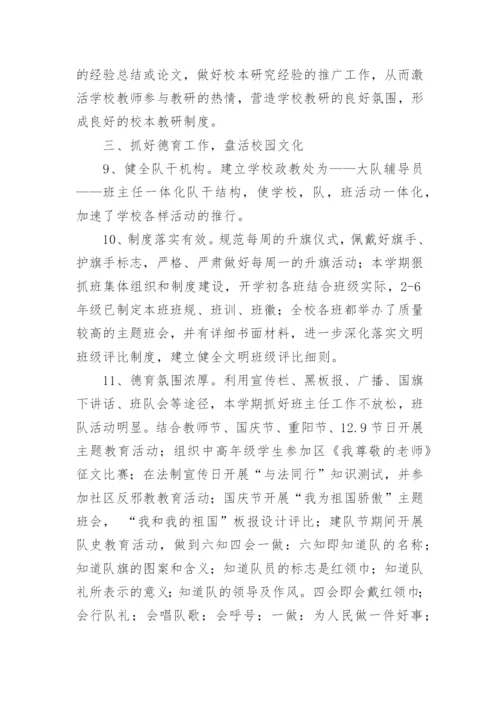 的经验总结或论文，做好校本研究经验的推广工作，从而激活学校教师参与教研的热情，营造学校教研的良好氛围，形成良好的校本教研制度。

三、抓好德育工作，盘活校园文化

9、健全队干机构。建立学校政教处为——大队辅导员——班主任一体化队干结构，使学校，队，班活动一体化，加速了学校各样活动的推行。

10、制度落实有效。规范每周的升旗仪式，佩戴好旗手、护旗手标志，严格、严肃做好每周一的升旗活动；本学期狠抓班集体组织和制度建设，开学初各班结合班级实际，2-6年级已制定本班班规、班训、班徽；全校各班都举办了质量较高的主题班会，并有详细书面材料，进一步深化落实文明班级评比制度，建立健全文明班级评比细则。

11、德育氛围浓厚。利用宣传栏、黑板报、广播、国旗下讲话、班队会等途径，本学期抓好班主任工作不放松，班队活动明显。结合教师节、国庆节、重阳节、12.9节日开展主题教育活动；组织中高年级学生参加区《我尊敬的老师》征文比赛；在法制宣传日开展“与法同行”知识测试，并参加社区反邪教教育活动；国庆节开展“我为祖国骄傲”主题班会，“我和我的祖国”板报设计评比；建队节期间开展队史教育活动，做到六知四会一做：六知即知道队的名称；知道队旗的图案和含义；知道队员的标志是红领巾；知道队礼所表示的意义；知道队的领导及作风。四会即会戴红领巾；会行队礼；会唱队歌；会呼号；一做：为人民做一件好事；